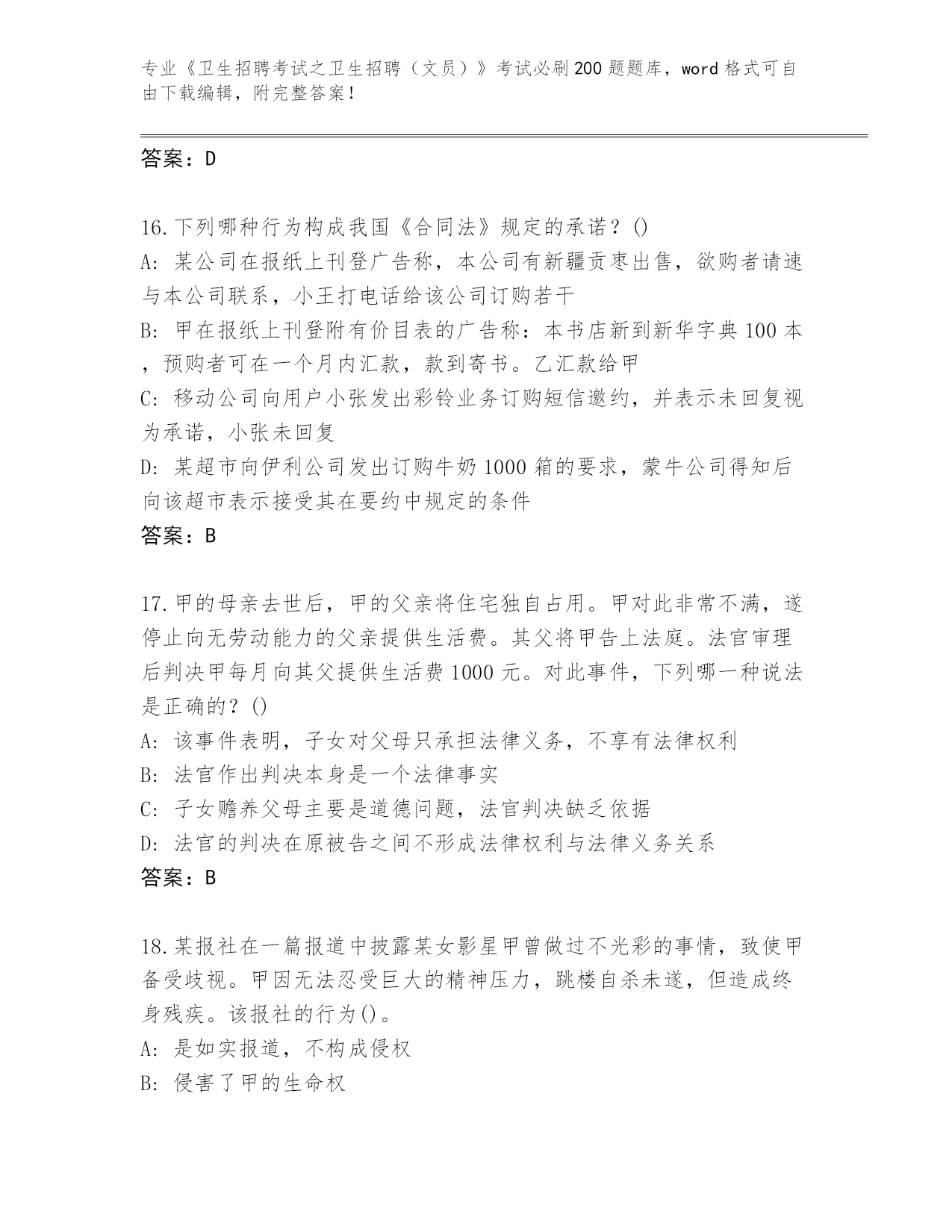 专业《卫生招聘考试之卫生招聘（文员）》考试必刷200题题库，word格式可自由下载编辑，附完整答案！

答案：D

16.下列哪种行为构成我国《合同法》规定的承诺？()
A: 某公司在报纸上刊登广告称，本公司有新疆贡枣出售，欲购者请速与本公司联系，小王打电话给该公司订购若干
B: 甲在报纸上刊登附有价目表的广告称：本书店新到新华字典100本，预购者可在一个月内汇款，款到寄书。乙汇款给甲
C: 移动公司向用户小张发出彩铃业务订购短信邀约，并表示未回复视为承诺，小张未回复
D: 某超市向伊利公司发出订购牛奶1000箱的要求，蒙牛公司得知后向该超市表示接受其在要约中规定的条件
答案：B

17.甲的母亲去世后，甲的父亲将住宅独自占用。甲对此非常不满，遂停止向无劳动能力的父亲提供生活费。其父将甲告上法庭。法官审理后判决甲每月向其父提供生活费1000元。对此事件，下列哪一种说法是正确的？()
A: 该事件表明，子女对父母只承担法律义务，不享有法律权利
B: 法官作出判决本身是一个法律事实
C: 子女赡养父母主要是道德问题，法官判决缺乏依据
D: 法官的判决在原被告之间不形成法律权利与法律义务关系
答案：B

18.某报社在一篇报道中披露某女影星甲曾做过不光彩的事情，致使甲备受歧视。甲因无法忍受巨大的精神压力，跳楼自杀未遂，但造成终身残疾。该报社的行为()。
A: 是如实报道，不构成侵权
B: 侵害了甲的生命权